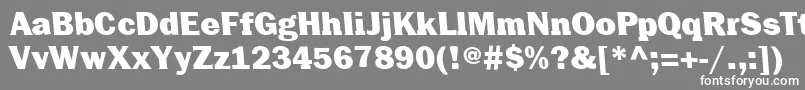 AaBbCcDdEeFfGgHhIiJjKkLlMmNnOoPpQqRrSsTtUu
VvWwXxYyZz1234567890(!@#$%?&[*^;=+-/.,:])
fontsforyou.com